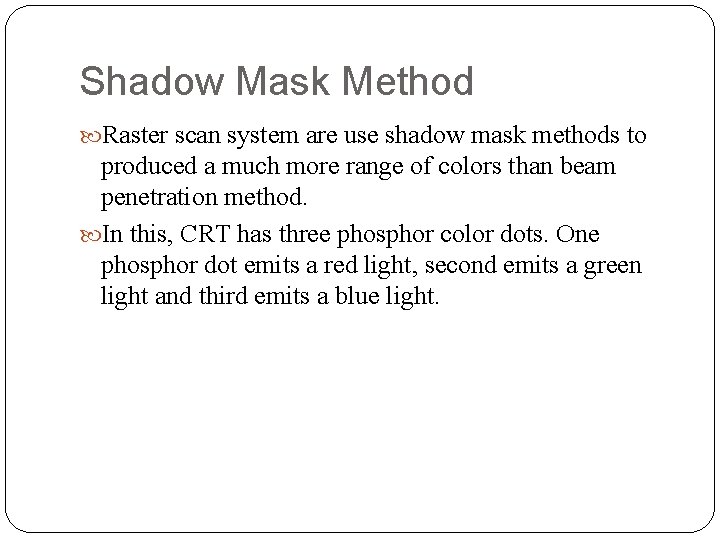 Shadow Mask Method

Raster scan system are use shadow mask methods to produced a much more range of colors than beam penetration method.

In this, CRT has three phosphor color dots. One phosphor dot emits a red light, second emits a green light and third emits a blue light.